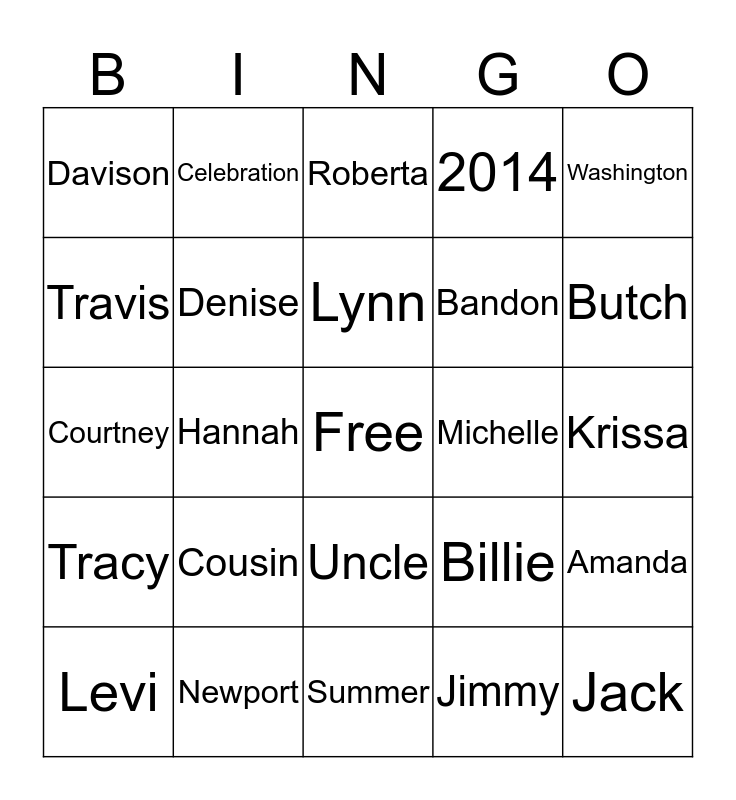 | B | I | N | G | O |
|---|---|---|---|---|
| Davison | Celebration | Roberta | 2014 | Washington |
| Travis | Denise | Lynn | Bandon | Butch |
| Courtney | Hannah | Free | Michelle | Krissa |
| Tracy | Cousin | Uncle | Billie | Amanda |
| Levi | Newport | Summer | Jimmy | Jack |